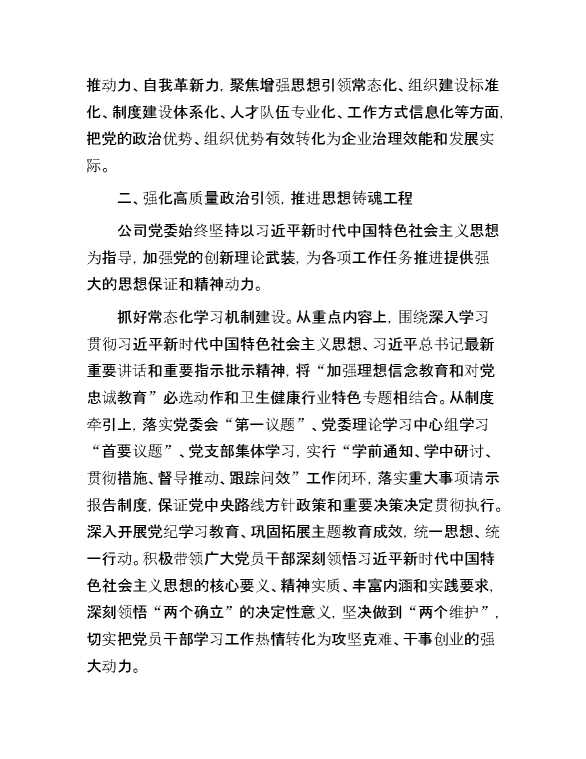 推动力、自我革新力，聚焦增强思想引领常态化、组织建设标准化、制度建设体系化、人才队伍专业化、工作方式信息化等方面，把党的政治优势、组织优势有效转化为企业治理效能和发展实际。

二、强化高质量政治引领，推进思想铸魂工程

公司党委始终坚持以习近平新时代中国特色社会主义思想为指导，加强党的创新理论武装，为各项工作任务推进提供强大的思想保证和精神动力。

抓好常态化学习机制建设。从重点内容上，围绕深入学习贯彻习近平新时代中国特色社会主义思想、习近平总书记最新重要讲话和重要指示批示精神，将“加强理想信念教育和对党忠诚教育”必选动作和卫生健康行业特色专题相结合。从制度牵引上，落实党委会“第一议题”、党委理论学习中心组学习“首要议题”、党支部集体学习，实行“学前通知、学中研讨、贯彻措施、督导推动、跟踪问效”工作闭环，落实重大事项请示报告制度，保证党中央路线方针政策和重要决策决定贯彻执行。深入开展党纪学习教育、巩固拓展主题教育成效，统一思想、统一行动。积极带领广大党员干部深刻领悟习近平新时代中国特色社会主义思想的核心要义、精神实质、丰富内涵和实践要求，深刻领悟“两个确立”的决定性意义，坚决做到“两个维护”，切实把党员干部学习工作热情转化为攻坚克难、干事创业的强大动力。